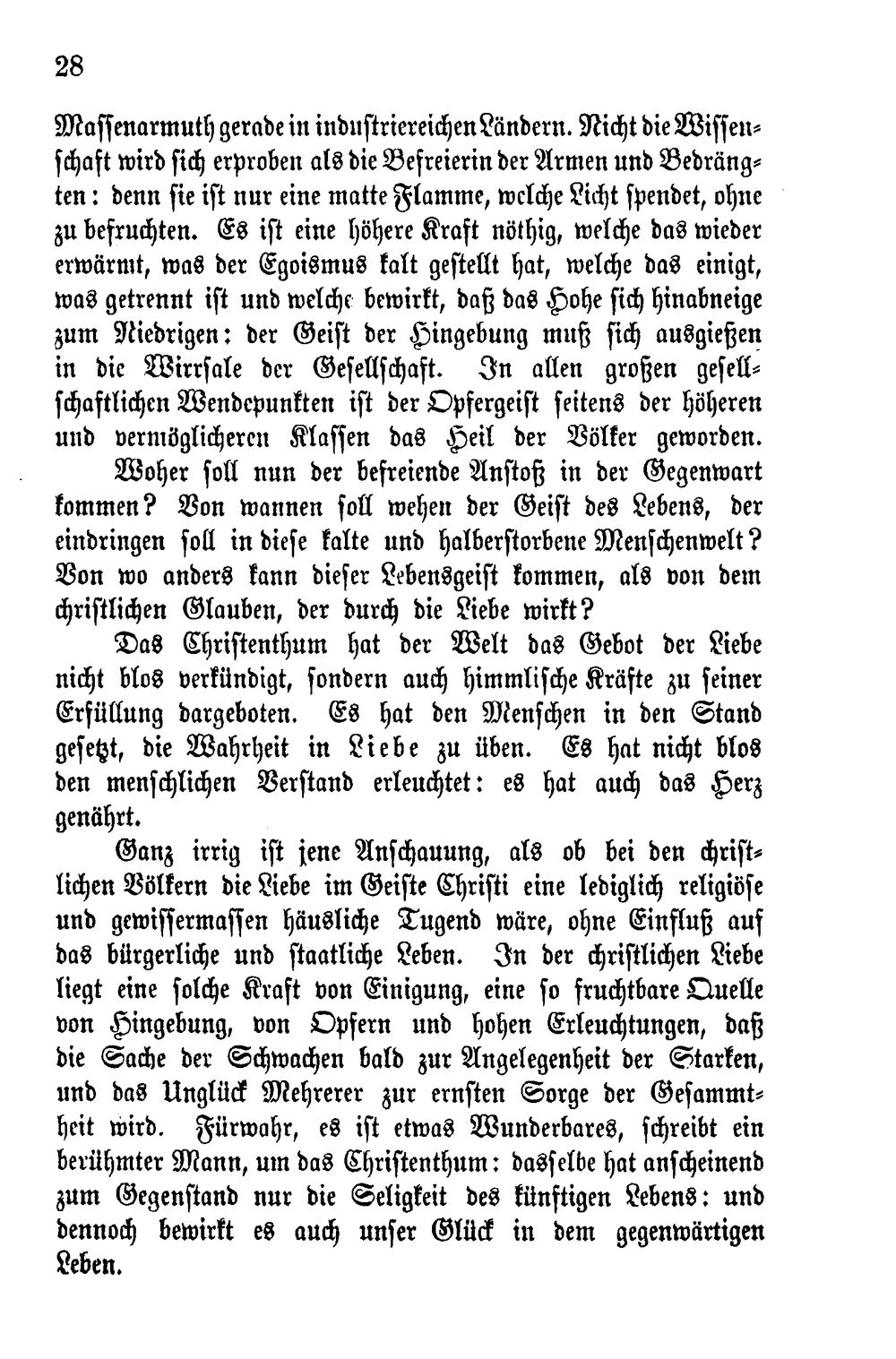 28

Massenarmuth gerade in industriereichen Ländern. Nicht die Wissenschaft wird sich erproben als die Befreierin der Armen und Bedrängten: denn sie ist nur eine matte Flamme, welche Licht spendet, ohne zu befruchten. Es ist eine höhere Kraft nöthig, welche das wieder erwärmt, was der Egoismus kalt gestellt hat, welche das einigt, was getrennt ist und welche bewirkt, daß das Hohe sich hinabneige zum Niedrigen: der Geist der Hingebung muß sich ausgießen in die Wirrsale der Gesellschaft. In allen großen gesellschaftlichen Wendepunkten ist der Opfergeist seitens der höheren und vermöglicheren Klassen das Heil der Völker geworden.

Woher soll nun der befreiende Anstoß in der Gegenwart kommen? Von wannen soll wehen der Geist des Lebens, der eindringen soll in diese kalte und halberstorbene Menschenwelt? Von wo anders kann dieser Lebensgeist kommen, als von dem christlichen Glauben, der durch die Liebe wirkt?

Das Christenthum hat der Welt das Gebot der Liebe nicht blos verkündigt, sondern auch himmlische Kräfte zu seiner Erfüllung dargeboten. Es hat den Menschen in den Stand gesetzt, die Wahrheit in Liebe zu üben. Es hat nicht blos den menschlichen Verstand erleuchtet: es hat auch das Herz genährt.

Ganz irrig ist jene Anschauung, als ob bei den christlichen Völkern die Liebe im Geiste Christi eine lediglich religiöse und gewissermassen häusliche Tugend wäre, ohne Einfluß auf das bürgerliche und staatliche Leben. In der christlichen Liebe liegt eine solche Kraft von Einigung, eine so fruchtbare Quelle von Hingebung, von Opfern und hohen Erleuchtungen, daß die Sache der Schwachen bald zur Angelegenheit der Starken, und das Unglück Mehrerer zur ernsten Sorge der Gesammtheit wird. Fürwahr, es ist etwas Wunderbares, schreibt ein berühmter Mann, um das Christenthum: dasselbe hat anscheinend zum Gegenstand nur die Seligkeit des künftigen Lebens: und dennoch bewirkt es auch unser Glück in dem gegenwärtigen Leben.